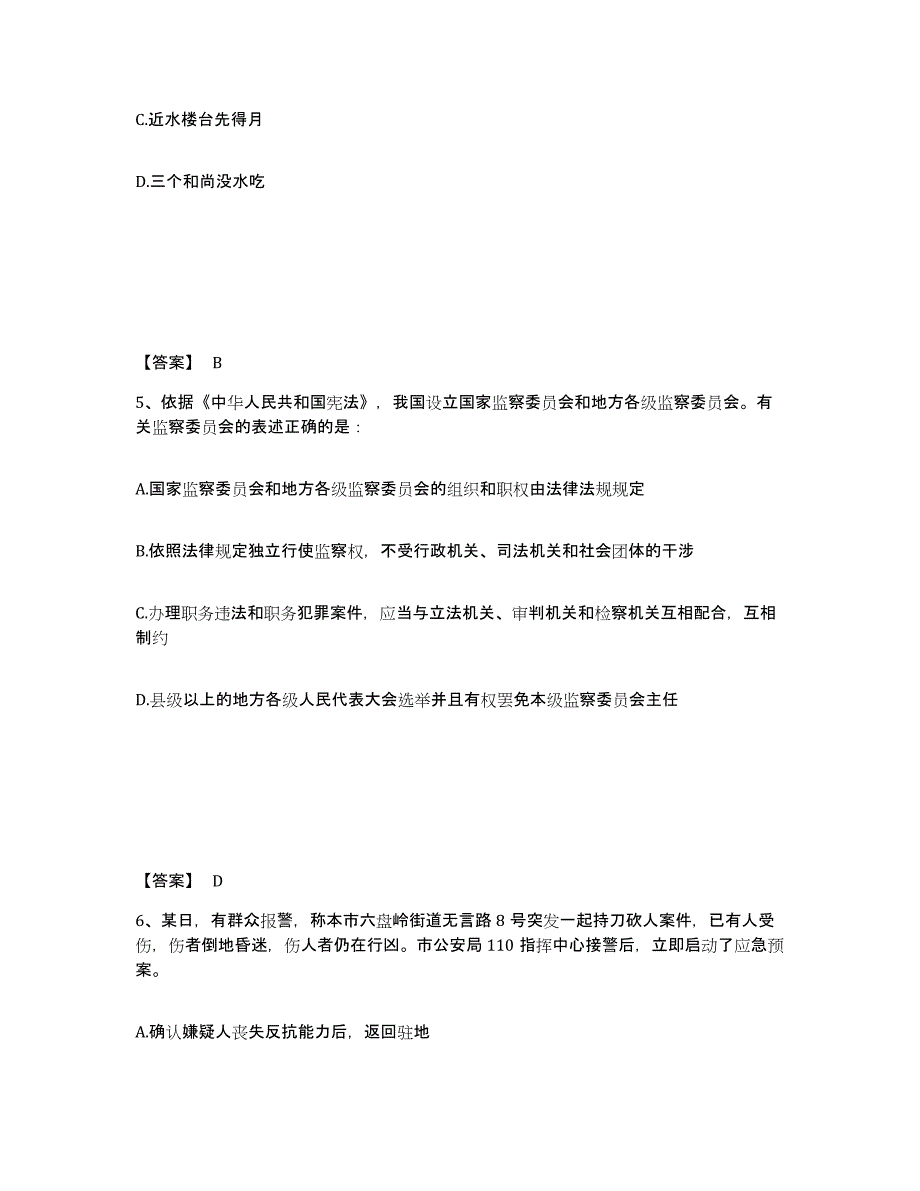 C.近水楼台先得月

D.三个和尚没水吃

【答案】 B

5、依据《中华人民共和国宪法》，我国设立国家监察委员会和地方各级监察委员会。有关监察委员会的表述正确的是：

A.国家监察委员会和地方各级监察委员会的组织和职权由法律法规规定

B.依照法律规定独立行使监察权，不受行政机关、司法机关和社会团体的干涉

C.办理职务违法和职务犯罪案件，应当与立法机关、审判机关和检察机关互相配合，互相制约

D.县级以上的地方各级人民代表大会选举并且有权罢免本级监察委员会主任

【答案】 D

6、某日，有群众报警，称本市六盘岭街道无言路 8 号突发一起持刀砍人案件，已有人受伤，伤者倒地昏迷，伤人者仍在行凶。市公安局 110 指挥中心接警后，立即启动了应急预案。

A.确认嫌疑人丧失反抗能力后，返回驻地